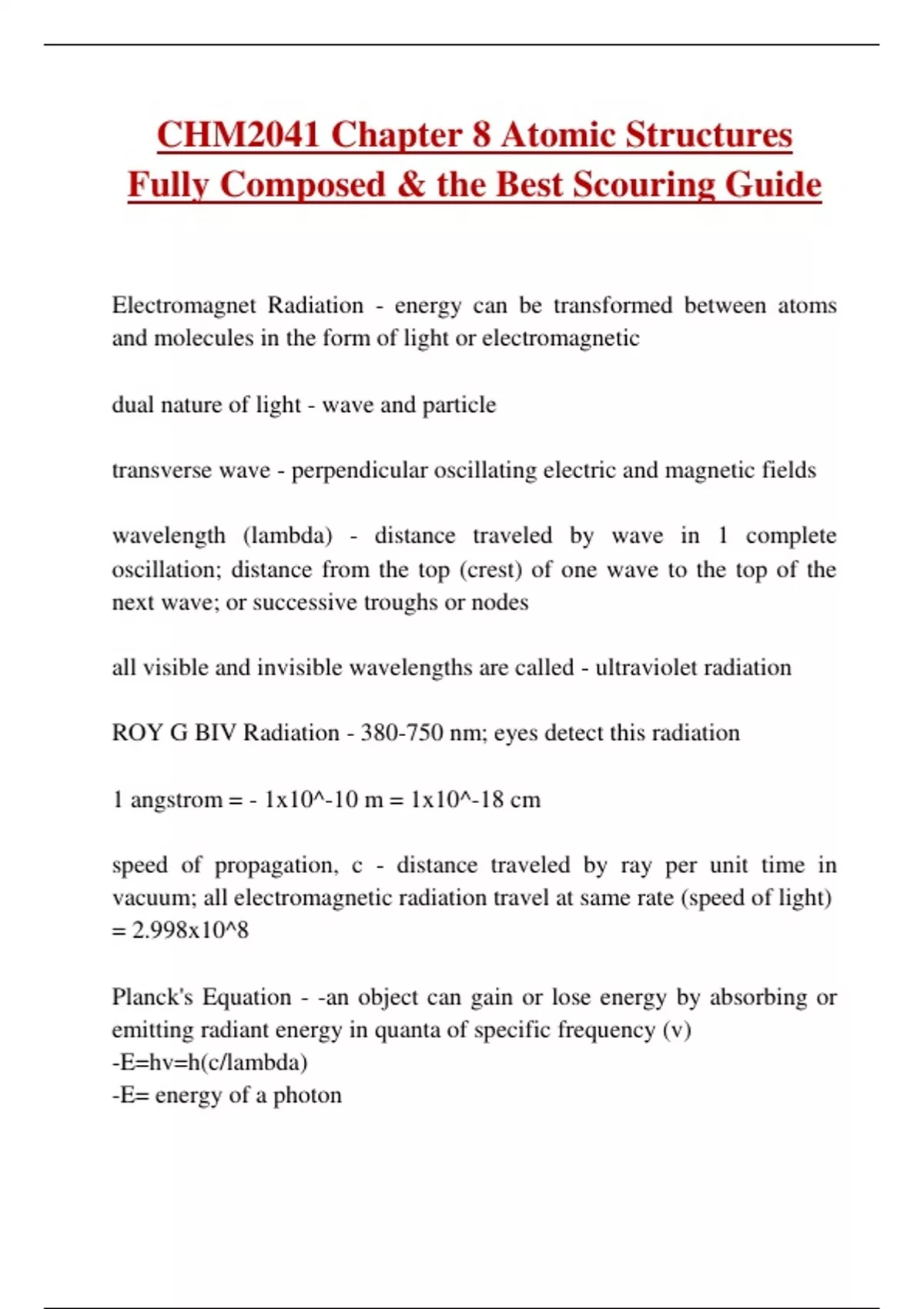 CHM2041 Chapter 8 Atomic Structures Fully Composed & the Best Scouring Guide

Electromagnet Radiation - energy can be transformed between atoms and molecules in the form of light or electromagnetic

dual nature of light - wave and particle

transverse wave - perpendicular oscillating electric and magnetic fields

wavelength (lambda) - distance traveled by wave in 1 complete oscillation; distance from the top (crest) of one wave to the top of the next wave; or successive troughs or nodes

all visible and invisible wavelengths are called - ultraviolet radiation

ROY G BIV Radiation - 380-750 nm; eyes detect this radiation

1 angstrom = - 1x10^-10 m = 1x10^-18 cm

speed of propagation, c - distance traveled by ray per unit time in vacuum; all electromagnetic radiation travel at same rate (speed of light) = 2.998x10^8

Planck's Equation - -an object can gain or lose energy by absorbing or emitting radiant energy in quanta of specific frequency (v)
-E=hv=h(c/lambda)
-E= energy of a photon